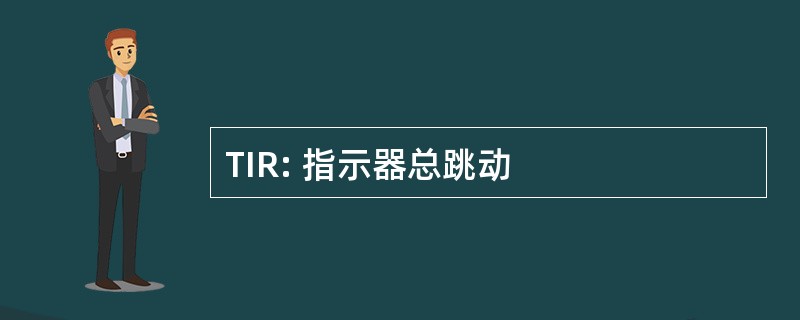 TIR: 指示器总跳动